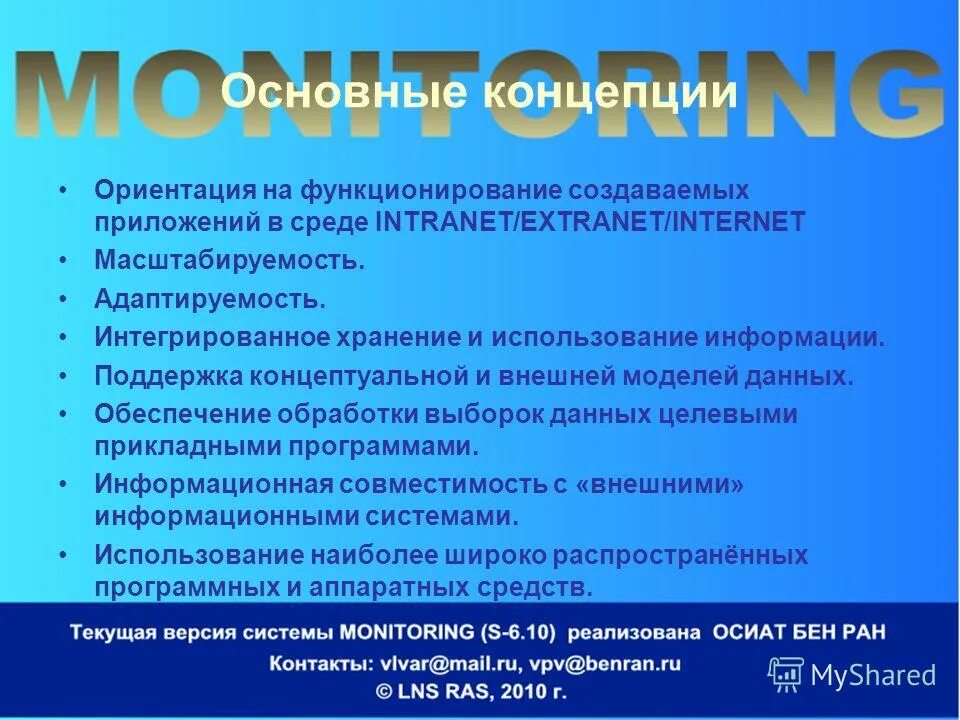 MONITORING

Основные концепции

• Ориентация на функционирование создаваемых приложений в среде INTRANET/EXTRANET/INTERNET
• Масштабируемость.
• Адаптируемость.
• Интегрированное хранение и использование информации.
• Поддержка концептуальной и внешней моделей данных.
• Обеспечение обработки выборок данных целевыми прикладными программами.
• Информационная совместимость с «внешними» информационными системами.
• Использование наиболее широко распространённых программных и аппаратных средств.

Текущая версия системы MONITORING (S-6.10) реализована ОСИАТ БЕН РАН
Контакты: vlvar@mail.ru, vpv@benran.ru
© LNS RAS, 2010 г.

MyShared